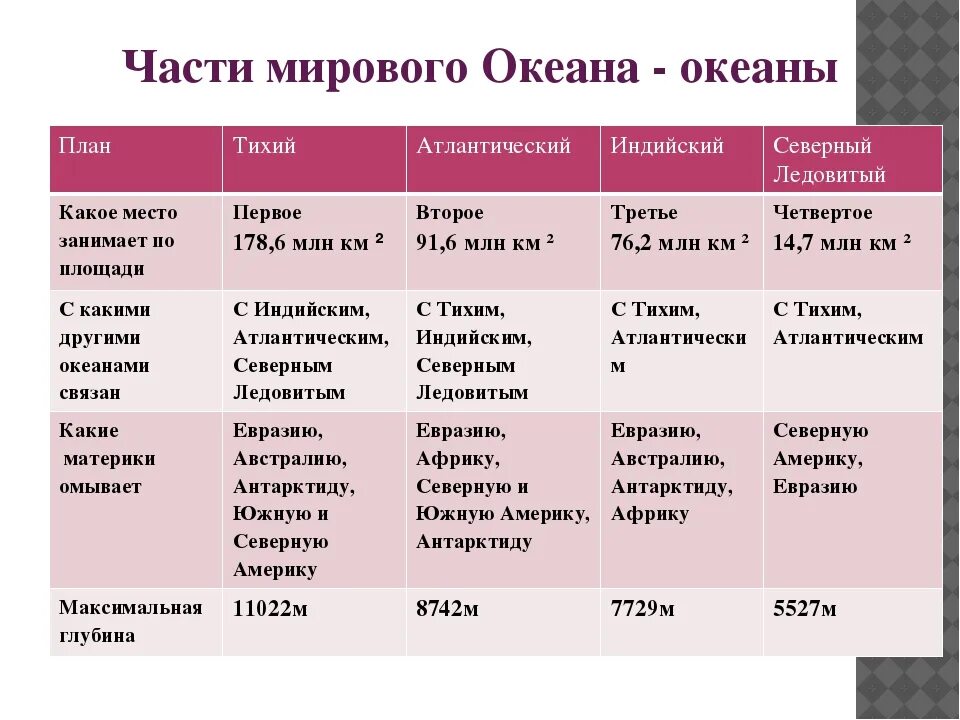 Части мирового Океана - океаны

| План | Тихий | Атлантический | Индийский | Северный Ледовитый |
|---|---|---|---|---|
| Какое место занимает по площади | Первое 178,6 млн км ² | Второе 91,6 млн км ² | Третье 76,2 млн км ² | Четвертое 14,7 млн км ² |
| С какими другими океанами связан | С Индийским, Атлантическим, Северным Ледовитым | С Тихим, Индийским, Северным Ледовитым | С Тихим, Атлантическим | С Тихим, Атлантическим |
| Какие материки омывает | Евразию, Австралию, Антарктиду, Южную и Северную Америку | Евразию, Африку, Северную и Южную Америку, Антарктиду | Евразию, Австралию, Антарктиду, Африку | Северную Америку, Евразию |
| Максимальная глубина | 11022м | 8742м | 7729м | 5527м |